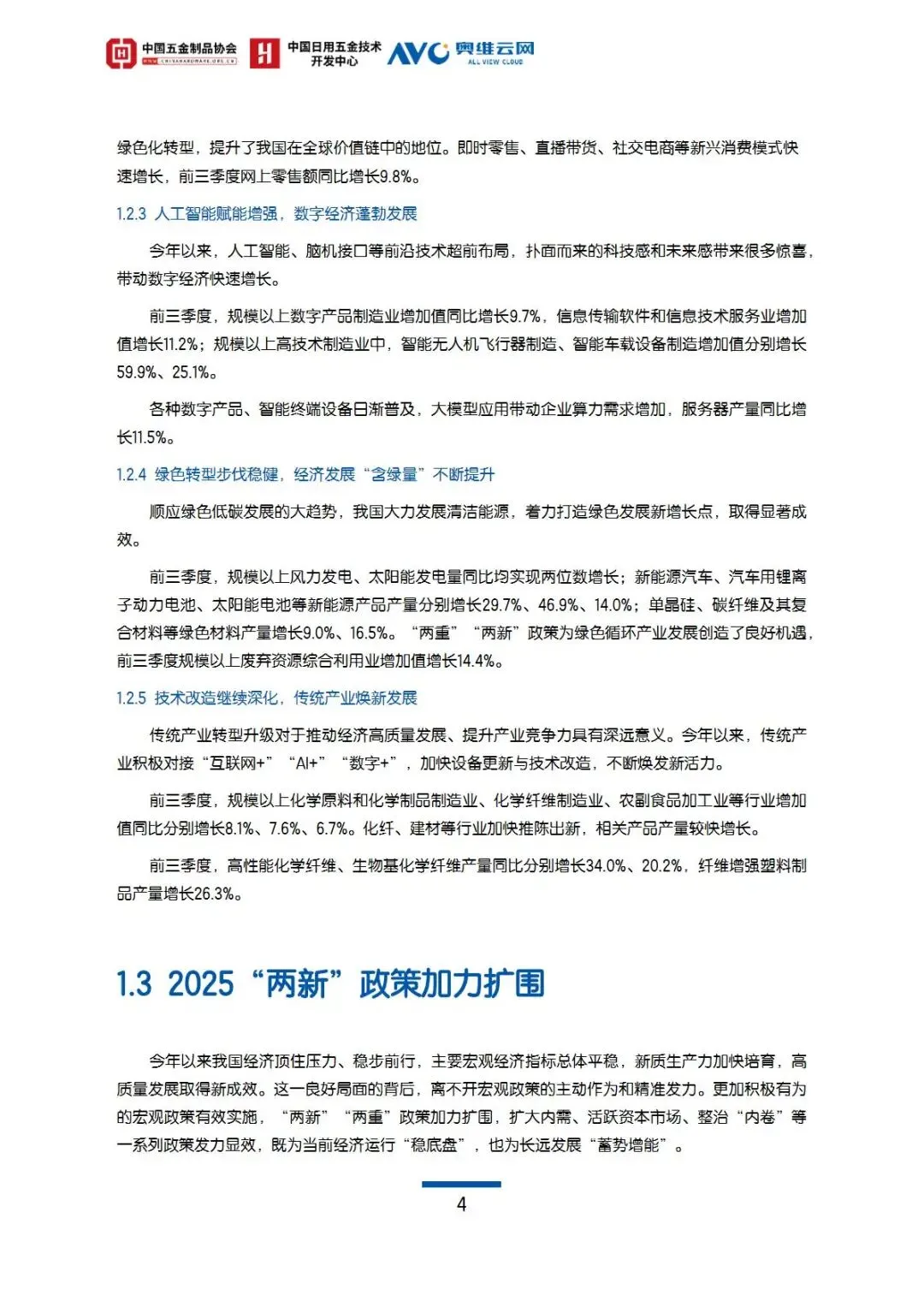 中国五金制品协会 WWW.CHINAHARDWARE.ORG.CN 中国日用五金技术开发中心 AVC 奥维云网 ALL VIEW CLOUD

绿色化转型，提升了我国在全球价值链中的地位。即时零售、直播带货、社交电商等新兴消费模式快速增长，前三季度网上零售额同比增长9.8%。

1.2.3 人工智能赋能增强，数字经济蓬勃发展

今年以来，人工智能、脑机接口等前沿技术超前布局，扑面而来的科技感和未来感带来很多惊喜，带动数字经济快速增长。

前三季度，规模以上数字产品制造业增加值同比增长9.7%，信息传输软件和信息技术服务业增加值增长11.2%；规模以上高技术制造业中，智能无人机飞行器制造、智能车载设备制造增加值分别增长59.9%、25.1%。

各种数字产品、智能终端设备日渐普及，大模型应用带动企业算力需求增加，服务器产量同比增长11.5%。

1.2.4 绿色转型步伐稳健，经济发展“含绿量”不断提升

顺应绿色低碳发展的大趋势，我国大力发展清洁能源，着力打造绿色发展新增长点，取得显著成效。

前三季度，规模以上风力发电、太阳能发电量同比均实现两位数增长；新能源汽车、汽车用锂离子动力电池、太阳能电池等新能源产品产量分别增长29.7%、46.9%、14.0%；单晶硅、碳纤维及其复合材料等绿色材料产量增长9.0%、16.5%。“两重”“两新”政策为绿色循环产业发展创造了良好机遇，前三季度规模以上废弃资源综合利用业增加值增长14.4%。

1.2.5 技术改造继续深化，传统产业焕新发展

传统产业转型升级对于推动经济高质量发展、提升产业竞争力具有深远意义。今年以来，传统产业积极对接“互联网+”“AI+”“数字+”，加快设备更新与技术改造，不断焕发新活力。

前三季度，规模以上化学原料和化学制品制造业、化学纤维制造业、农副食品加工业等行业增加值同比分别增长8.1%、7.6%、6.7%。化纤、建材等行业加快推陈出新，相关产品产量较快增长。

前三季度，高性能化学纤维、生物基化学纤维产量同比分别增长34.0%、20.2%，纤维增强塑料制品产量增长26.3%。

1.3 2025“两新”政策加力扩围

今年以来我国经济顶住压力、稳步前行，主要宏观经济指标总体平稳，新质生产力加快培育，高质量发展取得新成效。这一良好局面的背后，离不开宏观政策的主动作为和精准发力。更加积极有为的宏观政策有效实施，“两新”“两重”政策加力扩围，扩大内需、活跃资本市场、整治“内卷”等一系列政策发力显效，既为当前经济运行“稳底盘”，也为长远发展“蓄势增能”。

4